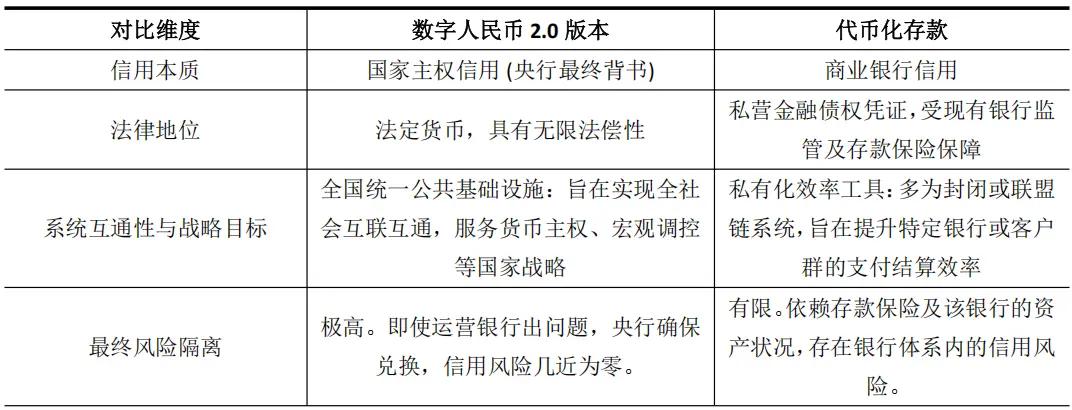 | 对比维度 | 数字人民币2.0版本 | 代币化存款 |
|---|---|---|
| 信用本质 | 国家主权信用(央行最终背书) | 商业银行信用 |
| 法律地位 | 法定货币，具有无限法偿性 | 私营金融债权凭证，受现有银行监管及存款保险保障 |
| 系统互通性与战略目标 | 全国统一公共基础设施：旨在实现全社会互联互通，服务货币主权、宏观调控等国家战略 | 私有化效率工具：多为封闭或联盟链系统，旨在提升特定银行或客户群的支付结算效率 |
| 最终风险隔离 | 极高。即使运营银行出问题，央行确保兑换，信用风险几近为零。 | 有限。依赖存款保险及该银行的资产状况，存在银行体系内的信用风险。 |